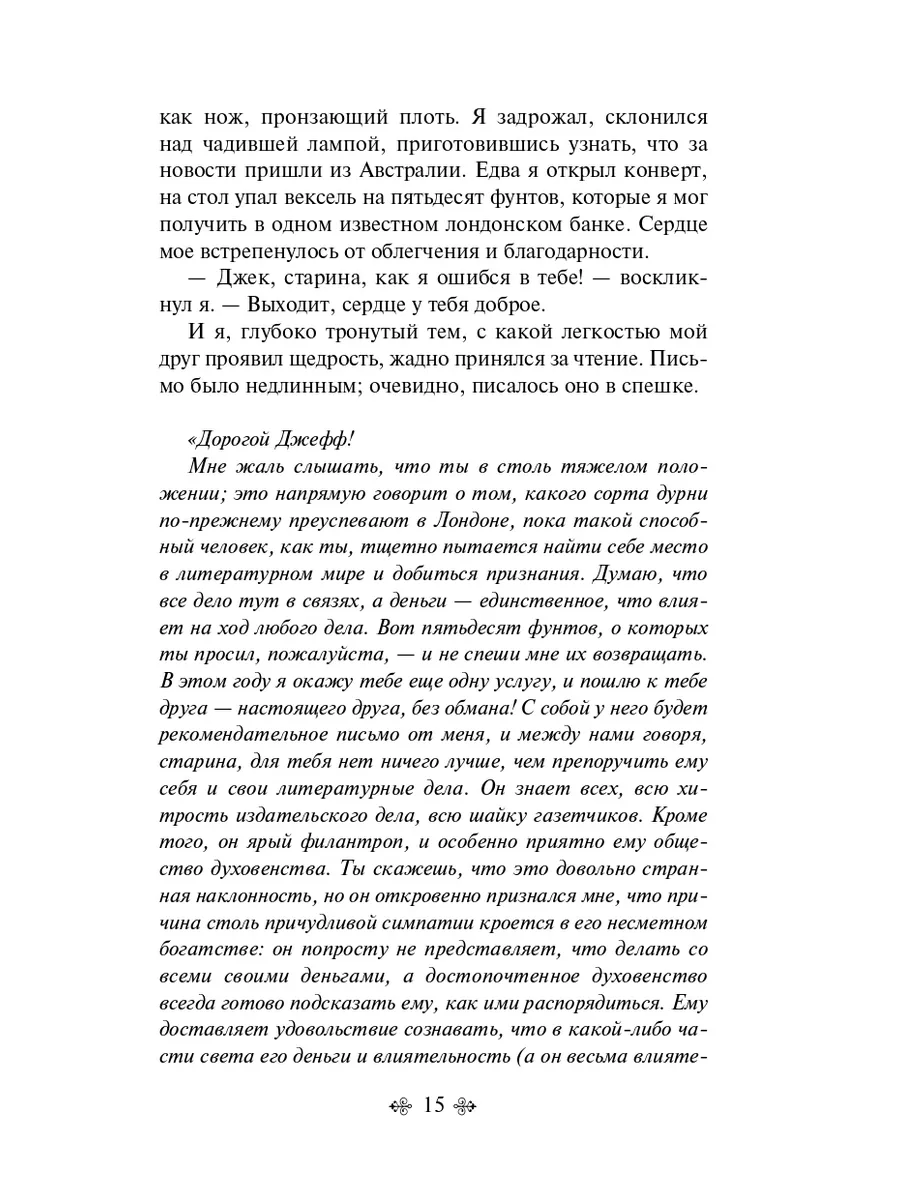 как нож, пронзающий плоть. Я задрожал, склонился над чадившей лампой, приготовившись узнать, что за новости пришли из Австралии. Едва я открыл конверт, на стол упал вексель на пятьдесят фунтов, которые я мог получить в одном известном лондонском банке. Сердце мое встрепенулось от облегчения и благодарности.

— Джек, старина, как я ошибся в тебе! — воскликнул я. — Выходит, сердце у тебя доброе.

И я, глубоко тронутый тем, с какой легкостью мой друг проявил щедрость, жадно принялся за чтение. Письмо было недлинным; очевидно, писалось оно в спешке.

«Дорогой Джефф!

Мне жаль слышать, что ты в столь тяжелом положении; это напрямую говорит о том, какого сорта дурни по-прежнему преуспевают в Лондоне, пока такой способный человек, как ты, тщетно пытается найти себе место в литературном мире и добиться признания. Думаю, что все дело тут в связях, а деньги — единственное, что влияет на ход любого дела. Вот пятьдесят фунтов, о которых ты просил, пожалуйста, — и не спеши мне их возвращать. В этом году я окажу тебе еще одну услугу, и пошлю к тебе друга — настоящего друга, без обмана! С собой у него будет рекомендательное письмо от меня, и между нами говоря, старина, для тебя нет ничего лучше, чем препоручить ему себя и свои литературные дела. Он знает всех, всю хитрость издательского дела, всю шайку газетчиков. Кроме того, он ярый филантроп, и особенно приятно ему общество духовенства. Ты скажешь, что это довольно странная наклонность, но он откровенно признался мне, что причина столь причудливой симпатии кроется в его несметном богатстве: он попросту не представляет, что делать со всеми своими деньгами, а достопочтенное духовенство всегда готово подсказать ему, как ими распорядиться. Ему доставляет удовольствие сознавать, что в какой-либо части света его деньги и влиятельность (а он весьма влияте-

15